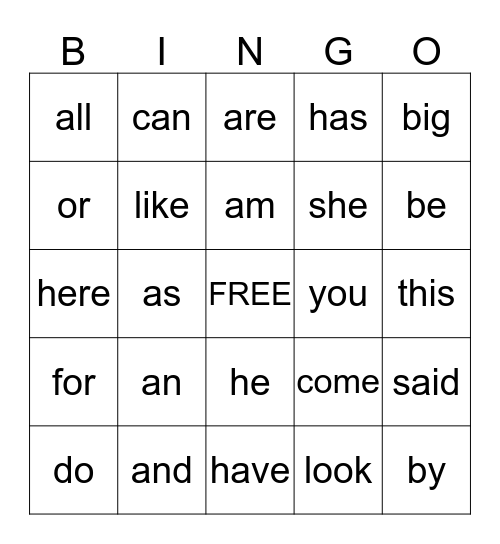 | B | I | N | G | O |
|---|---|---|---|---|
| all | can | are | has | big |
| or | like | am | she | be |
| here | as | FREE | you | this |
| for | an | he | come | said |
| do | and | have | look | by |